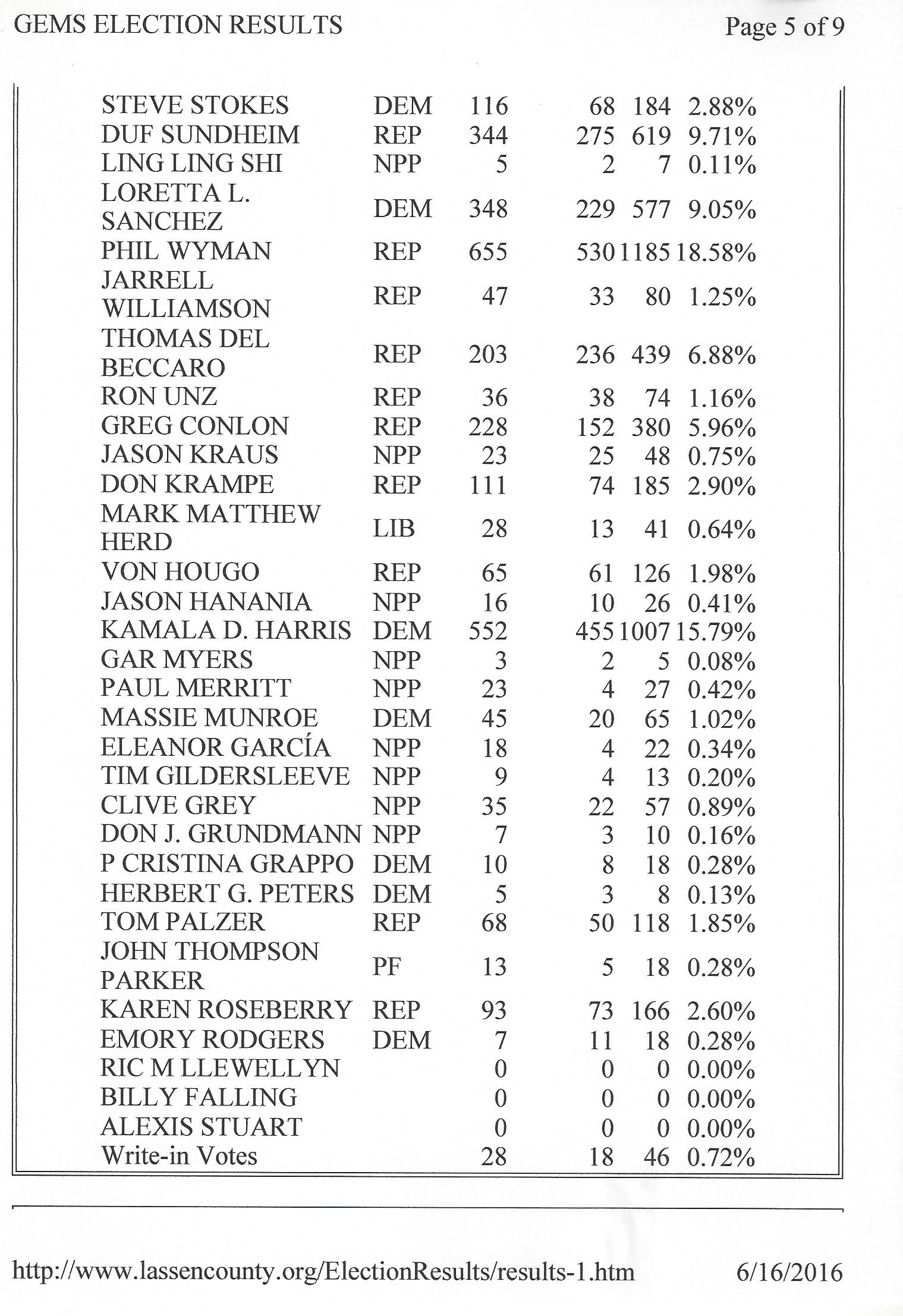 GEMS ELECTION RESULTS

Page 5 of 9

| | | | | | |
|---|---|---|---|---|---|
| STEVE STOKES | DEM | 116 | 68 | 184 | 2.88% |
| DUF SUNDHEIM | REP | 344 | 275 | 619 | 9.71% |
| LING LING SHI | NPP | 5 | 2 | 7 | 0.11% |
| LORETTA L. SANCHEZ | DEM | 348 | 229 | 577 | 9.05% |
| PHIL WYMAN | REP | 655 | 530 | 1185 | 18.58% |
| JARRELL WILLIAMSON | REP | 47 | 33 | 80 | 1.25% |
| THOMAS DEL BECCARO | REP | 203 | 236 | 439 | 6.88% |
| RON UNZ | REP | 36 | 38 | 74 | 1.16% |
| GREG CONLON | REP | 228 | 152 | 380 | 5.96% |
| JASON KRAUS | NPP | 23 | 25 | 48 | 0.75% |
| DON KRAMPE | REP | 111 | 74 | 185 | 2.90% |
| MARK MATTHEW HERD | LIB | 28 | 13 | 41 | 0.64% |
| VON HOUGO | REP | 65 | 61 | 126 | 1.98% |
| JASON HANANIA | NPP | 16 | 10 | 26 | 0.41% |
| KAMALA D. HARRIS | DEM | 552 | 455 | 1007 | 15.79% |
| GAR MYERS | NPP | 3 | 2 | 5 | 0.08% |
| PAUL MERRITT | NPP | 23 | 4 | 27 | 0.42% |
| MASSIE MUNROE | DEM | 45 | 20 | 65 | 1.02% |
| ELEANOR GARCÍA | NPP | 18 | 4 | 22 | 0.34% |
| TIM GILDERSLEEVE | NPP | 9 | 4 | 13 | 0.20% |
| CLIVE GREY | NPP | 35 | 22 | 57 | 0.89% |
| DON J. GRUNDMANN | NPP | 7 | 3 | 10 | 0.16% |
| P CRISTINA GRAPPO | DEM | 10 | 8 | 18 | 0.28% |
| HERBERT G. PETERS | DEM | 5 | 3 | 8 | 0.13% |
| TOM PALZER | REP | 68 | 50 | 118 | 1.85% |
| JOHN THOMPSON PARKER | PF | 13 | 5 | 18 | 0.28% |
| KAREN ROSEBERRY | REP | 93 | 73 | 166 | 2.60% |
| EMORY RODGERS | DEM | 7 | 11 | 18 | 0.28% |
| RIC M LLEWELLYN | | 0 | 0 | 0 | 0.00% |
| BILLY FALLING | | 0 | 0 | 0 | 0.00% |
| ALEXIS STUART | | 0 | 0 | 0 | 0.00% |
| Write-in Votes | | 28 | 18 | 46 | 0.72% |

http://www.lassencounty.org/ElectionResults/results-1.htm

6/16/2016